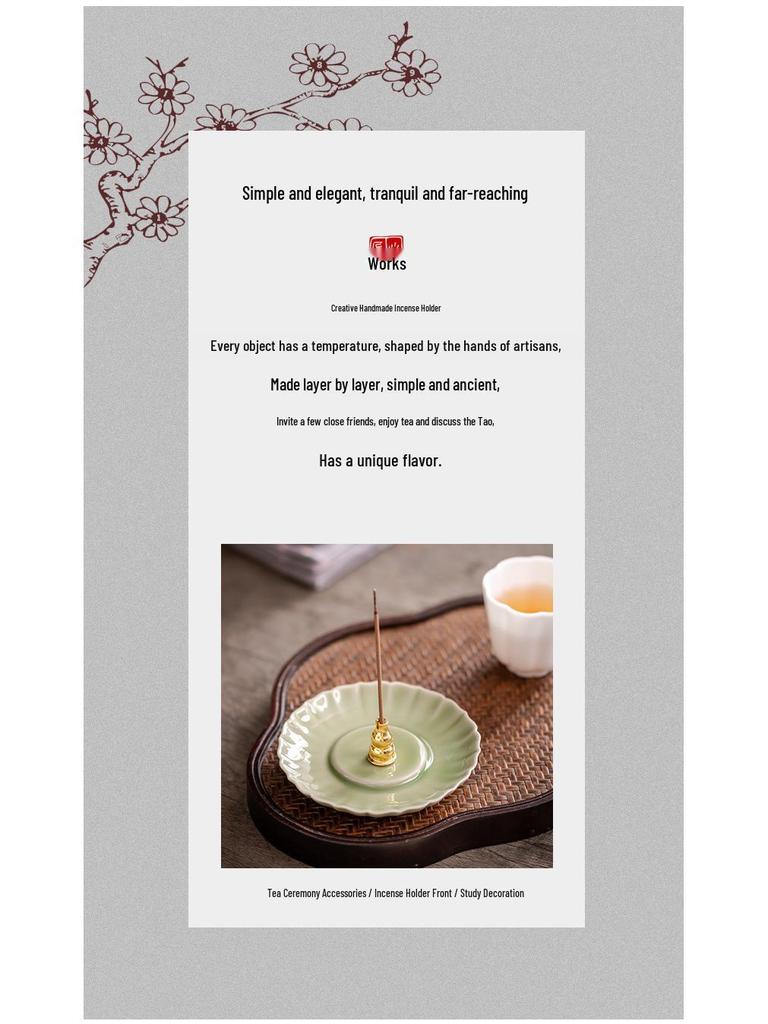 Simple and elegant, tranquil and far-reaching

Works

Creative Handmade Incense Holder

Every object has a temperature, shaped by the hands of artisans,

Made layer by layer, simple and ancient,

Invite a few close friends, enjoy tea and discuss the Tao,

Has a unique flavor.

Tea Ceremony Accessories / Incense Holder Front / Study Decoration